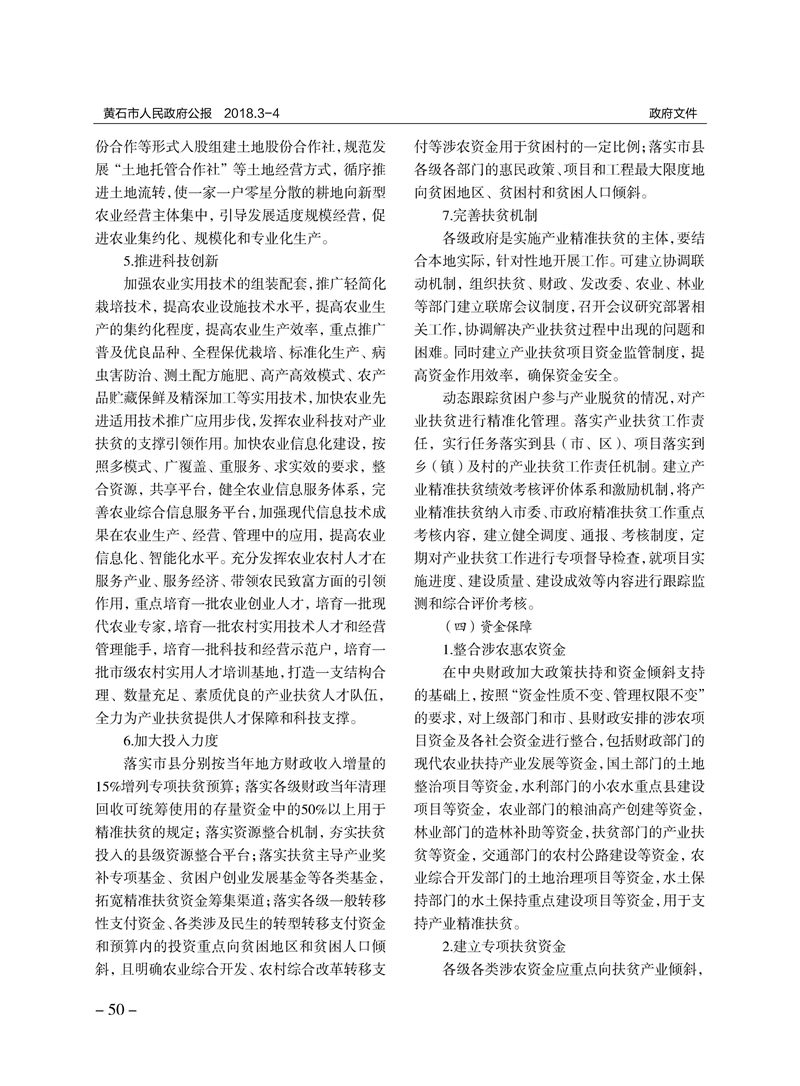 黄石市人民政府公报 2018.3-4

政府文件

份合作等形式入股组建土地股份合作社，规范发展“土地托管合作社”等土地经营方式，循序推进土地流转，使一家一户零星分散的耕地向新型农业经营主体集中，引导发展适度规模经营，促进农业集约化、规模化和专业化生产。

5.推进科技创新

加强农业实用技术的组装配套，推广轻简化栽培技术，提高农业设施技术水平，提高农业生产的集约化程度，提高农业生产效率，重点推广普及优良品种、全程保优栽培、标准化生产、病虫害防治、测土配方施肥、高产高效模式、农产品贮藏保鲜及精深加工等实用技术，加快农业先进适用技术推广应用步伐，发挥农业科技对产业扶贫的支撑引领作用。加快农业信息化建设，按照多模式、广覆盖、重服务、求实效的要求，整合资源，共享平台，健全农业信息服务体系，完善农业综合信息服务平台，加强现代信息技术成果在农业生产、经营、管理中的应用，提高农业信息化、智能化水平。充分发挥农业农村人才在服务产业、服务经济、带领农民致富方面的引领作用，重点培育一批农业创业人才，培育一批现代农业专家，培育一批农村实用技术人才和经营管理能手，培育一批科技和经营示范户，培育一批市级农村实用人才培训基地，打造一支结构合理、数量充足、素质优良的产业扶贫人才队伍，全力为产业扶贫提供人才保障和科技支撑。

6.加大投入力度

落实市县分别按当年地方财政收入增量的15%增列专项扶贫预算；落实各级财政当年清理回收可统筹使用的存量资金中的50%以上用于精准扶贫的规定；落实资源整合机制，夯实扶贫投入的县级资源整合平台；落实扶贫主导产业奖补专项基金、贫困户创业发展基金等各类基金，拓宽精准扶贫资金筹集渠道；落实各级一般转移性支付资金、各类涉及民生的转型转移支付资金和预算内的投资重点向贫困地区和贫困人口倾斜，且明确农业综合开发、农村综合改革转移支付等涉农资金用于贫困村的一定比例；落实市县各级各部门的惠民政策、项目和工程最大限度地向贫困地区、贫困村和贫困人口倾斜。

7.完善扶贫机制

各级政府是实施产业精准扶贫的主体，要结合本地实际，针对性地开展工作。可建立协调联动机制，组织扶贫、财政、发改委、农业、林业等部门建立联席会议制度，召开会议研究部署相关工作，协调解决产业扶贫过程中出现的问题和困难。同时建立产业扶贫项目资金监管制度，提高资金作用效率，确保资金安全。

动态跟踪贫困户参与产业脱贫的情况，对产业扶贫进行精准化管理。落实产业扶贫工作责任，实行任务落实到县（市、区）、项目落实到乡（镇）及村的产业扶贫工作责任机制。建立产业精准扶贫绩效考核评价体系和激励机制，将产业精准扶贫纳入市委、市政府精准扶贫工作重点考核内容，建立健全调度、通报、考核制度，定期对产业扶贫工作进行专项督导检查，就项目实施进度、建设质量、建设成效等内容进行跟踪监测和综合评价考核。

（四）资金保障

1.整合涉农惠农资金

在中央财政加大政策扶持和资金倾斜支持的基础上，按照“资金性质不变、管理权限不变”的要求，对上级部门和市、县财政安排的涉农项目资金及各社会资金进行整合，包括财政部门的现代农业扶持产业发展等资金，国土部门的土地整治项目等资金，水利部门的小农水重点县建设项目等资金，农业部门的粮油高产创建等资金，林业部门的造林补助等资金，扶贫部门的产业扶贫等资金，交通部门的农村公路建设等资金，农业综合开发部门的土地治理项目等资金，水土保持部门的水土保持重点建设项目等资金，用于支持产业精准扶贫。

2.建立专项扶贫资金

各级各类涉农资金应重点向扶贫产业倾斜，

– 50 –